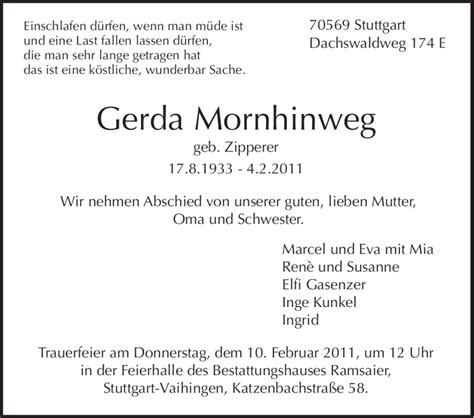 Einschlafen dürfen, wenn man müde ist
und eine Last fallen lassen dürfen,
die man sehr lange getragen hat
das ist eine köstliche, wunderbar Sache.

70569 Stuttgart
Dachswaldweg 174 E

Gerda Mornhinweg
geb. Zipperer
17.8.1933 - 4.2.2011

Wir nehmen Abschied von unserer guten, lieben Mutter, Oma und Schwester.

Marcel und Eva mit Mia
Renè und Susanne
Elfi Gasenzer
Inge Kunkel
Ingrid

Trauerfeier am Donnerstag, dem 10. Februar 2011, um 12 Uhr in der Feierhalle des Bestattungshauses Ramsaier, Stuttgart-Vaihingen, Katzenbachstraße 58.